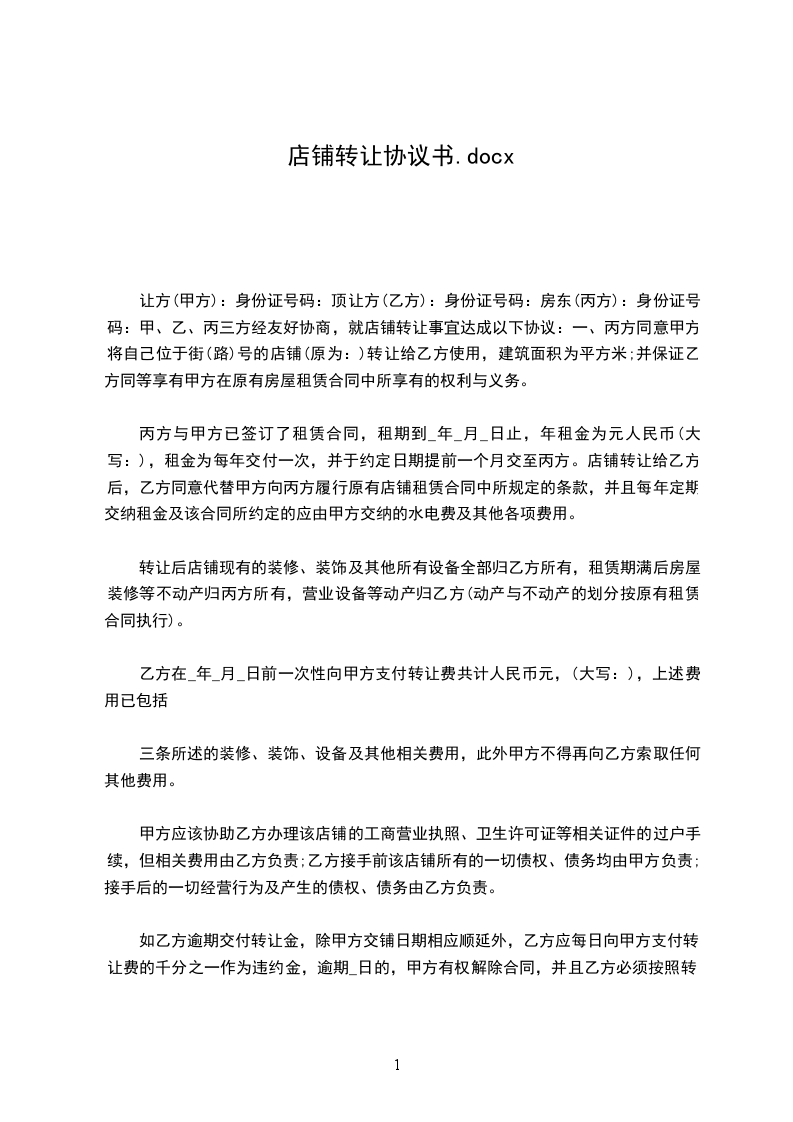 店铺转让协议书.docx

让方(甲方)：身份证号码：顶让方(乙方)：身份证号码：房东(丙方)：身份证号码：甲、乙、丙三方经友好协商，就店铺转让事宜达成以下协议：一、丙方同意甲方将自己位于街(路)号的店铺(原为：)转让给乙方使用，建筑面积为平方米;并保证乙方同等享有甲方在原有房屋租赁合同中所享有的权利与义务。

丙方与甲方已签订了租赁合同，租期到_年_月_日止，年租金为元人民币(大写：)，租金为每年交付一次，并于约定日期提前一个月交至丙方。店铺转让给乙方后，乙方同意代替甲方向丙方履行原有店铺租赁合同中所规定的条款，并且每年定期交纳租金及该合同所约定的应由甲方交纳的水电费及其他各项费用。

转让后店铺现有的装修、装饰及其他所有设备全部归乙方所有，租赁期满后房屋装修等不动产归丙方所有，营业设备等动产归乙方(动产与不动产的划分按原有租赁合同执行)。

乙方在_年_月_日前一次性向甲方支付转让费共计人民币元，(大写：)，上述费用已包括

三条所述的装修、装饰、设备及其他相关费用，此外甲方不得再向乙方索取任何其他费用。

甲方应该协助乙方办理该店铺的工商营业执照、卫生许可证等相关证件的过户手续，但相关费用由乙方负责;乙方接手前该店铺所有的一切债权、债务均由甲方负责;接手后的一切经营行为及产生的债权、债务由乙方负责。

如乙方逾期交付转让金，除甲方交铺日期相应顺延外，乙方应每日向甲方支付转让费的千分之一作为违约金，逾期_日的，甲方有权解除合同，并且乙方必须按照转

1